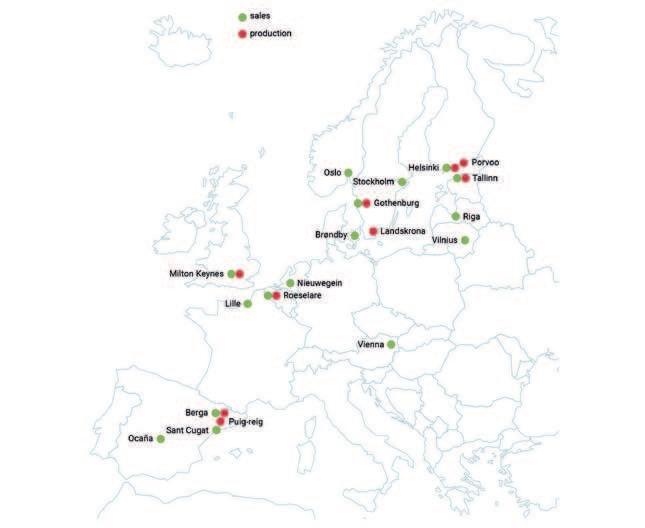 sales
production

Oslo
Stockholm
Helsinki
Porvoo
Tallinn
Gothenburg
Riga
Brøndby
Landskrona
Vilnius
Milton Keynes
Nieuwegein
Roeselare
Lille
Vienna
Berga
Puig-reig
Sant Cugat
Ocaña